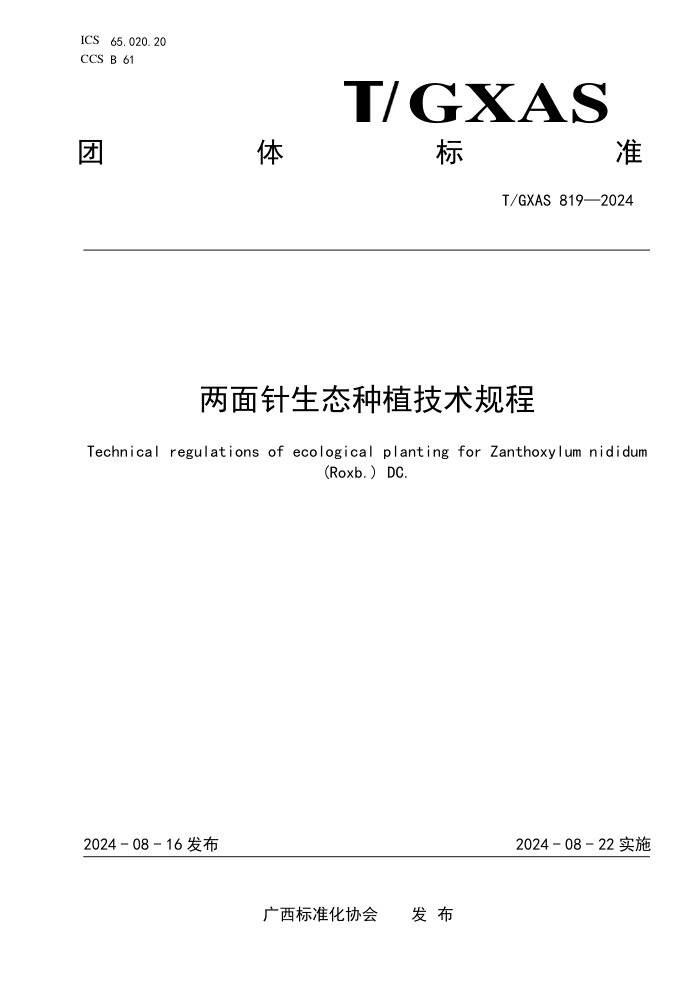 ICS 65.020.20
CCS B 61

T/GXAS

团 体 标 准

T/GXAS 819—2024

两面针生态种植技术规程

Technical regulations of ecological planting for Zanthoxylum nididum (Roxb.) DC.

2024 - 08 - 16 发布

2024 - 08 - 22 实施

广西标准化协会 发 布